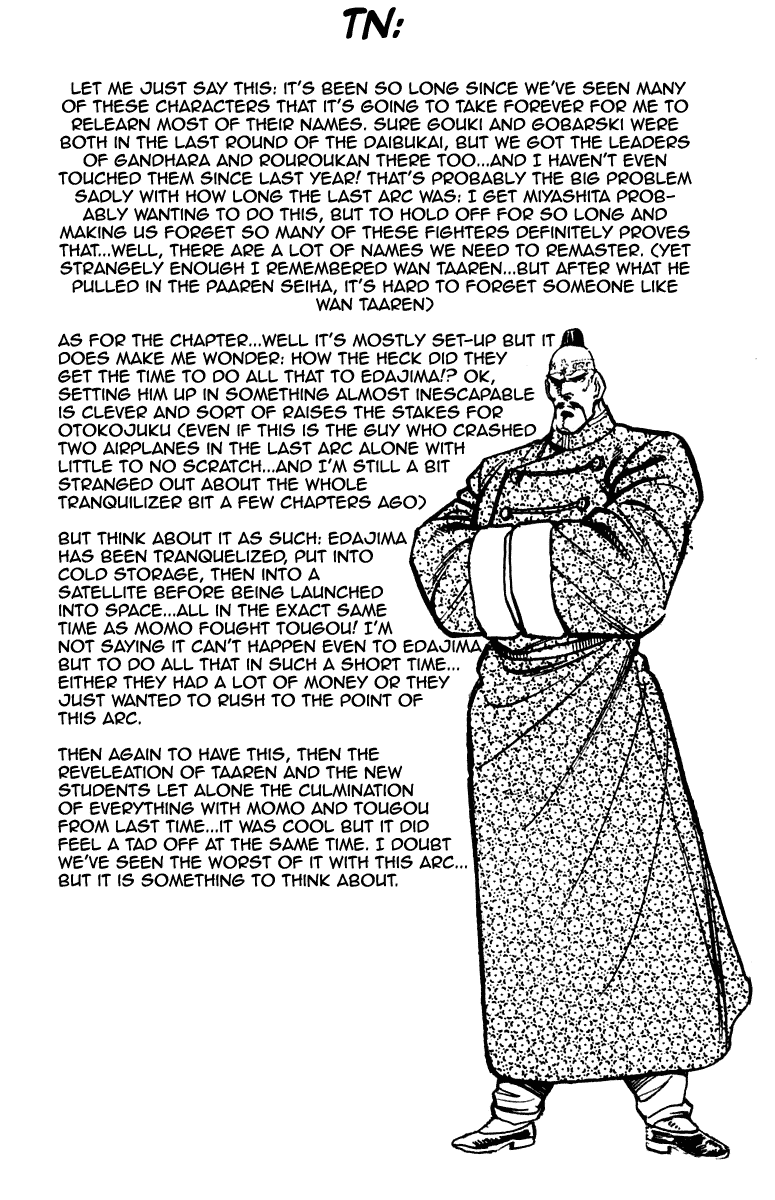 TN:

LET ME JUST SAY THIS: IT'S BEEN SO LONG SINCE WE'VE SEEN MANY OF THESE CHARACTERS THAT IT'S GOING TO TAKE FOREVER FOR ME TO RELEARN MOST OF THEIR NAMES. SURE GOUKI AND GOBARSKI WERE BOTH IN THE LAST ROUND OF THE DAIBUKAI, BUT WE GOT THE LEADERS OF GANDHARA AND ROUROUKAN THERE TOO...AND I HAVEN'T EVEN TOUCHED THEM SINCE LAST YEAR! THAT'S PROBABLY THE BIG PROBLEM SADLY WITH HOW LONG THE LAST ARC WAS: I GET MIYASHITA PROBABLY WANTING TO DO THIS, BUT TO HOLD OFF FOR SO LONG AND MAKING US FORGET SO MANY OF THESE FIGHTERS DEFINITELY PROVES THAT...WELL, THERE ARE A LOT OF NAMES WE NEED TO REMASTER. (YET STRANGELY ENOUGH I REMEMBERED WAN TAAREN...BUT AFTER WHAT HE PULLED IN THE PAAREN SEIHA, IT'S HARD TO FORGET SOMEONE LIKE WAN TAAREN)

AS FOR THE CHAPTER...WELL IT'S MOSTLY SET-UP BUT IT DOES MAKE ME WONDER: HOW THE HECK DID THEY GET THE TIME TO DO ALL THAT TO EDAJIMA!? OK, SETTING HIM UP IN SOMETHING ALMOST INESCAPABLE IS CLEVER AND SORT OF RAISES THE STAKES FOR OTOKOJUKU (EVEN IF THIS IS THE GUY WHO CRASHED TWO AIRPLANES IN THE LAST ARC ALONE WITH LITTLE TO NO SCRATCH...AND I'M STILL A BIT STRANGED OUT ABOUT THE WHOLE TRANQUILIZER BIT A FEW CHAPTERS AGO)

BUT THINK ABOUT IT AS SUCH: EDAJIMA HAS BEEN TRANQUELIZED, PUT INTO COLD STORAGE, THEN INTO A SATELLITE BEFORE BEING LAUNCHED INTO SPACE...ALL IN THE EXACT SAME TIME AS MOMO FOUGHT TOUGOU! I'M NOT SAYING IT CAN'T HAPPEN EVEN TO EDAJIMA BUT TO DO ALL THAT IN SUCH A SHORT TIME... EITHER THEY HAD A LOT OF MONEY OR THEY JUST WANTED TO RUSH TO THE POINT OF THIS ARC.

THEN AGAIN TO HAVE THIS, THEN THE REVELEATION OF TAAREN AND THE NEW STUDENTS LET ALONE THE CULMINATION OF EVERYTHING WITH MOMO AND TOUGOU FROM LAST TIME...IT WAS COOL BUT IT DID FEEL A TAD OFF AT THE SAME TIME. I DOUBT WE'VE SEEN THE WORST OF IT WITH THIS ARC... BUT IT IS SOMETHING TO THINK ABOUT.